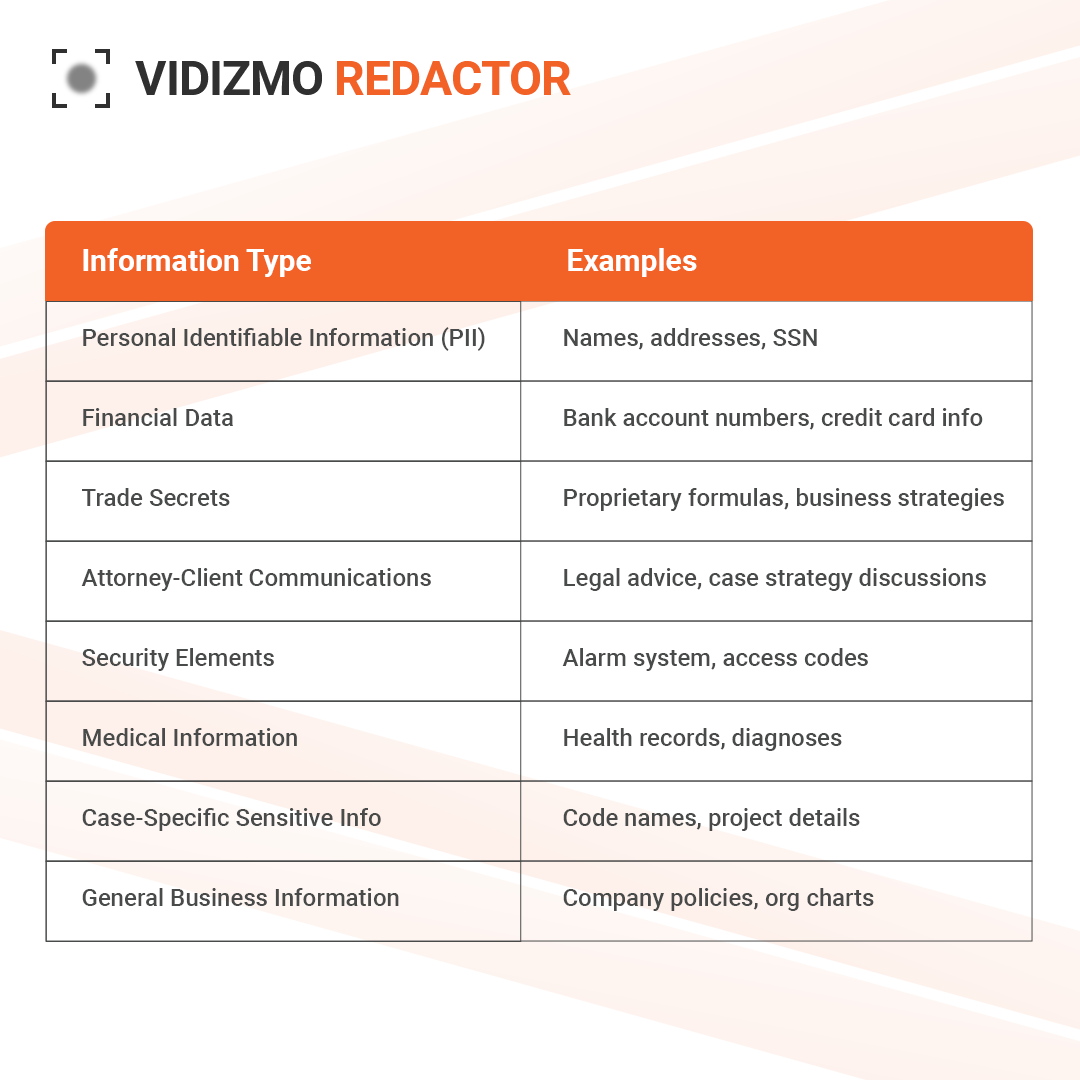 VIDIZMO REDACTOR

| Information Type | Examples |
|---|---|
| Personal Identifiable Information (PII) | Names, addresses, SSN |
| Financial Data | Bank account numbers, credit card info |
| Trade Secrets | Proprietary formulas, business strategies |
| Attorney-Client Communications | Legal advice, case strategy discussions |
| Security Elements | Alarm system, access codes |
| Medical Information | Health records, diagnoses |
| Case-Specific Sensitive Info | Code names, project details |
| General Business Information | Company policies, org charts |